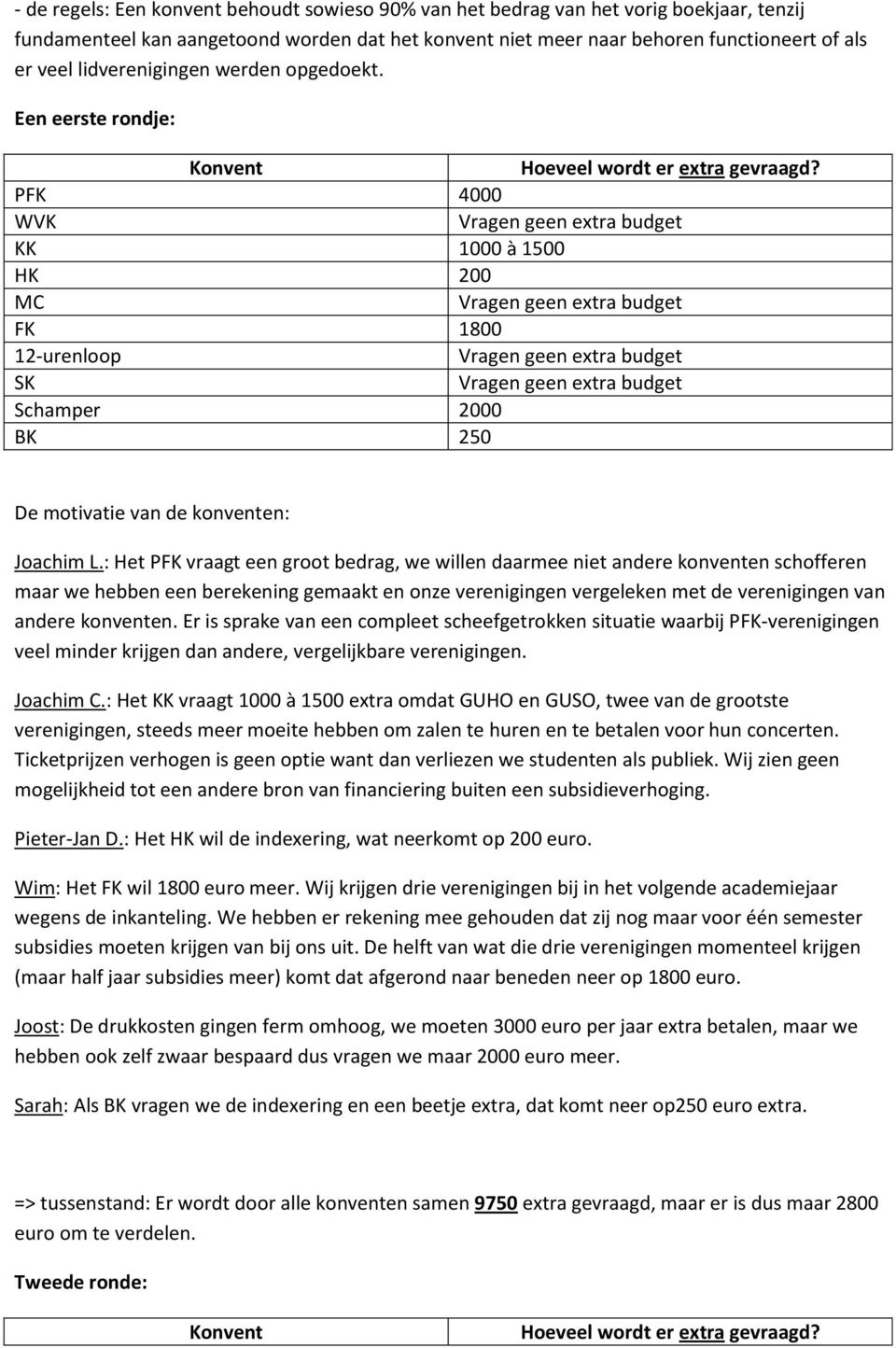 - de regels: Een konvent behoudt sowieso 90% van het bedrag van het vorig boekjaar, tenzij fundamenteel kan aangetoond worden dat het konvent niet meer naar behoren functioneert of als er veel lidverenigingen werden opgedoekt.

Een eerste rondje:

| Konvent | Hoeveel wordt er extra gevraagd? |
|---|---|
| PFK | 4000 |
| WVK | Vragen geen extra budget |
| KK | 1000 à 1500 |
| HK | 200 |
| MC | Vragen geen extra budget |
| FK | 1800 |
| 12-urenloop | Vragen geen extra budget |
| SK | Vragen geen extra budget |
| Schamper | 2000 |
| BK | 250 |

De motivatie van de konventen:

Joachim L.: Het PFK vraagt een groot bedrag, we willen daarmee niet andere konventen schofferen maar we hebben een berekening gemaakt en onze verenigingen vergeleken met de verenigingen van andere konventen. Er is sprake van een compleet scheefgetrokken situatie waarbij PFK-verenigingen veel minder krijgen dan andere, vergelijkbare verenigingen.

Joachim C.: Het KK vraagt 1000 à 1500 extra omdat GUHO en GUSO, twee van de grootste verenigingen, steeds meer moeite hebben om zalen te huren en te betalen voor hun concerten. Ticketprijzen verhogen is geen optie want dan verliezen we studenten als publiek. Wij zien geen mogelijkheid tot een andere bron van financiering buiten een subsidieverhoging.

Pieter-Jan D.: Het HK wil de indexering, wat neerkomt op 200 euro.

Wim: Het FK wil 1800 euro meer. Wij krijgen drie verenigingen bij in het volgende academiejaar wegens de inkanteling. We hebben er rekening mee gehouden dat zij nog maar voor één semester subsidies moeten krijgen van bij ons uit. De helft van wat die drie verenigingen momenteel krijgen (maar half jaar subsidies meer) komt dat afgerond naar beneden neer op 1800 euro.

Joost: De drukkosten gingen ferm omhoog, we moeten 3000 euro per jaar extra betalen, maar we hebben ook zelf zwaar bespaard dus vragen we maar 2000 euro meer.

Sarah: Als BK vragen we de indexering en een beetje extra, dat komt neer op250 euro extra.

=> tussenstand: Er wordt door alle konventen samen 9750 extra gevraagd, maar er is dus maar 2800 euro om te verdelen.

Tweede ronde:

| Konvent | Hoeveel wordt er extra gevraagd? |
|---|---|